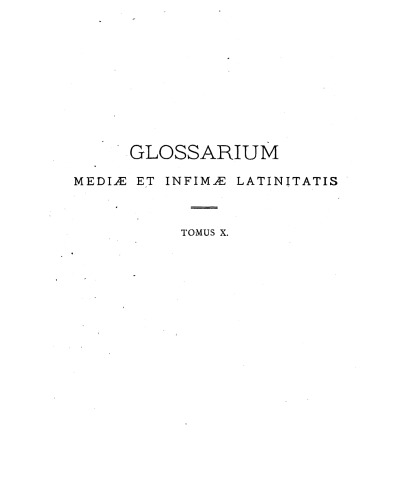 GLOSSARIUM

MEDIÆ ET INFIMÆ LATINITATIS

TOMUS X.